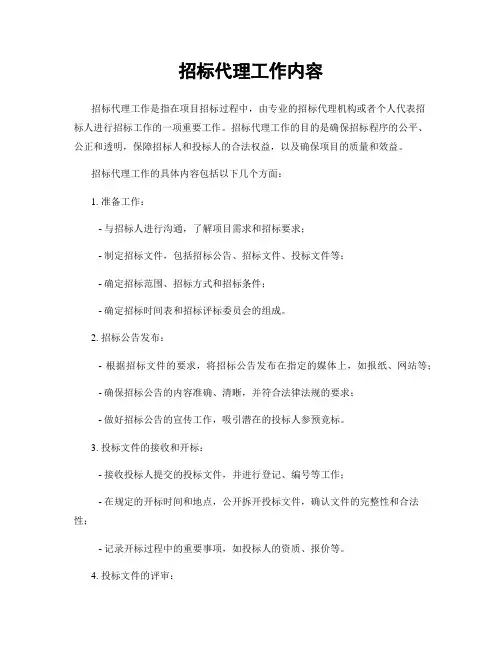 招标代理工作内容

招标代理工作是指在项目招标过程中，由专业的招标代理机构或者个人代表招标人进行招标工作的一项重要工作。招标代理工作的目的是确保招标程序的公平、公正和透明，保障招标人和投标人的合法权益，以及确保项目的质量和效益。

招标代理工作的具体内容包括以下几个方面：

1. 准备工作：

- 与招标人进行沟通，了解项目需求和招标要求；

- 制定招标文件，包括招标公告、招标文件、投标文件等；

- 确定招标范围、招标方式和招标条件；

- 确定招标时间表和招标评标委员会的组成。

2. 招标公告发布：

- 根据招标文件的要求，将招标公告发布在指定的媒体上，如报纸、网站等；

- 确保招标公告的内容准确、清晰，并符合法律法规的要求；

- 做好招标公告的宣传工作，吸引潜在的投标人参预竞标。

3. 投标文件的接收和开标：

- 接收投标人提交的投标文件，并进行登记、编号等工作；

- 在规定的开标时间和地点，公开拆开投标文件，确认文件的完整性和合法性；

- 记录开标过程中的重要事项，如投标人的资质、报价等。

4. 投标文件的评审：